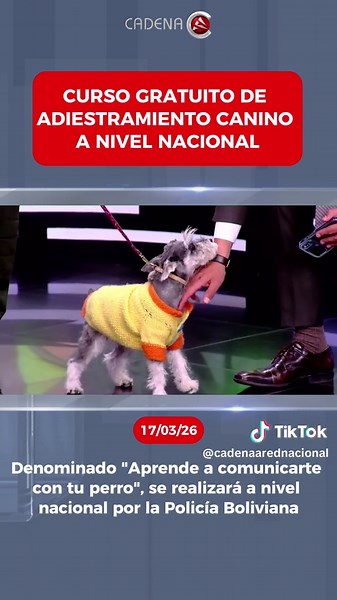 CADENA

CURSO GRATUITO DE ADIESTRAMIENTO CANINO A NIVEL NACIONAL

17/03/26

TikTok
@cadenaarednacional

Denominado "Aprende a comunicarte con tu perro", se realizará a nivel nacional por la Policía Boliviana